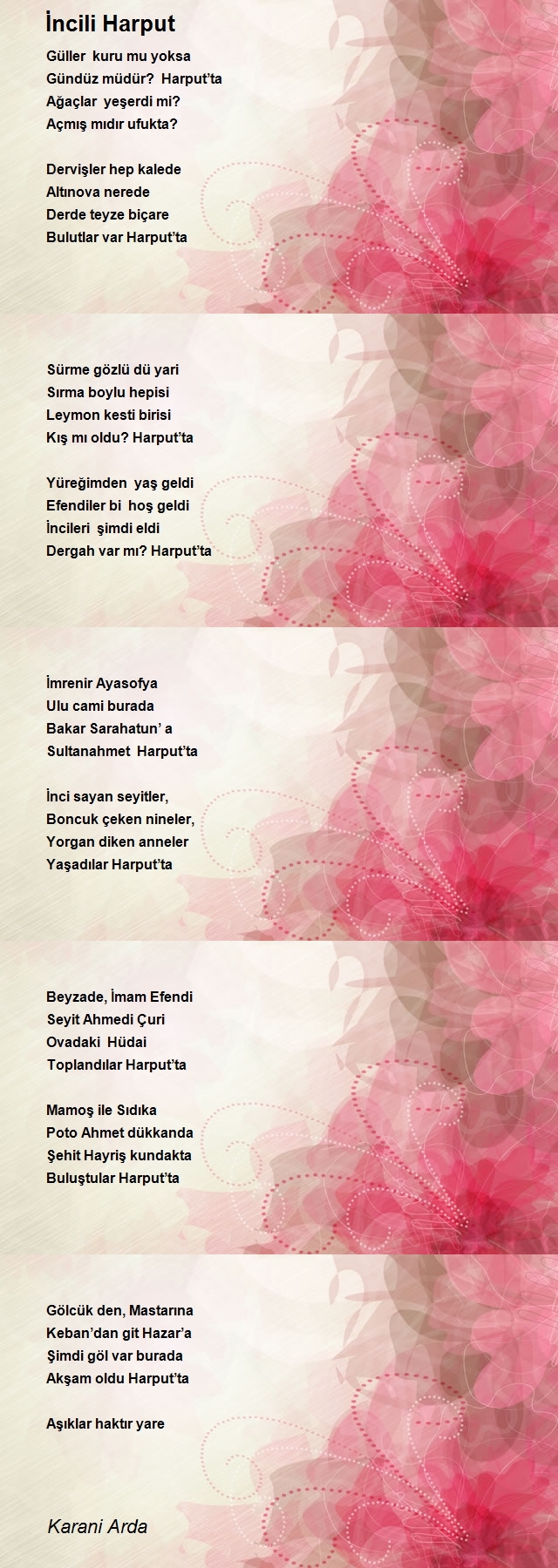 İncili Harput

Güller kuru mu yoksa
Gündüz müdür? Harput'ta
Ağaçlar yeşerdi mi?
Açmış mıdır ufukta?

Dervişler hep kalede
Altınova nerede
Derde teyze biçare
Bulutlar var Harput'ta

Sürme gözlü dü yari
Sırma boylu hepisi
Leymon kesti birisi
Kış mı oldu? Harput'ta

Yüreğimden yaş geldi
Efendiler bi hoş geldi
İncileri şimdi eldi
Dergah var mı? Harput'ta

İmrenir Ayasofya
Ulu cami burada
Bakar Sarahatun' a
Sultanahmet Harput'ta

İnci sayan seyitler,
Boncuk çeken nineler,
Yorgan diken anneler
Yaşadılar Harput'ta

Beyzade, İmam Efendi
Seyit Ahmedi Çuri
Ovadaki Hüdai
Toplandılar Harput'ta

Mamoş ile Sıdıka
Poto Ahmet dükkanda
Şehit Hayriş kundakta
Buluştular Harput'ta

Gölcük den, Mastarına
Keban'dan git Hazar'a
Şimdi göl var burada
Akşam oldu Harput'ta

Aşıklar haktır yare

Karani Arda